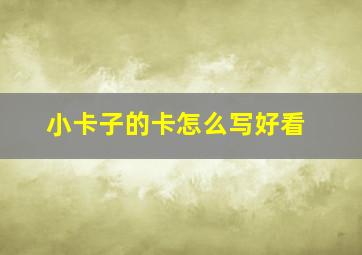 小卡子的卡怎么写好看